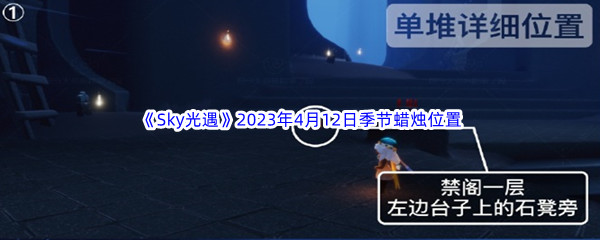 ①

单堆详细位置

《Sky光遇》2023年4月12日季节蜡烛位置

禁阁一层
左边台子上的石凳旁